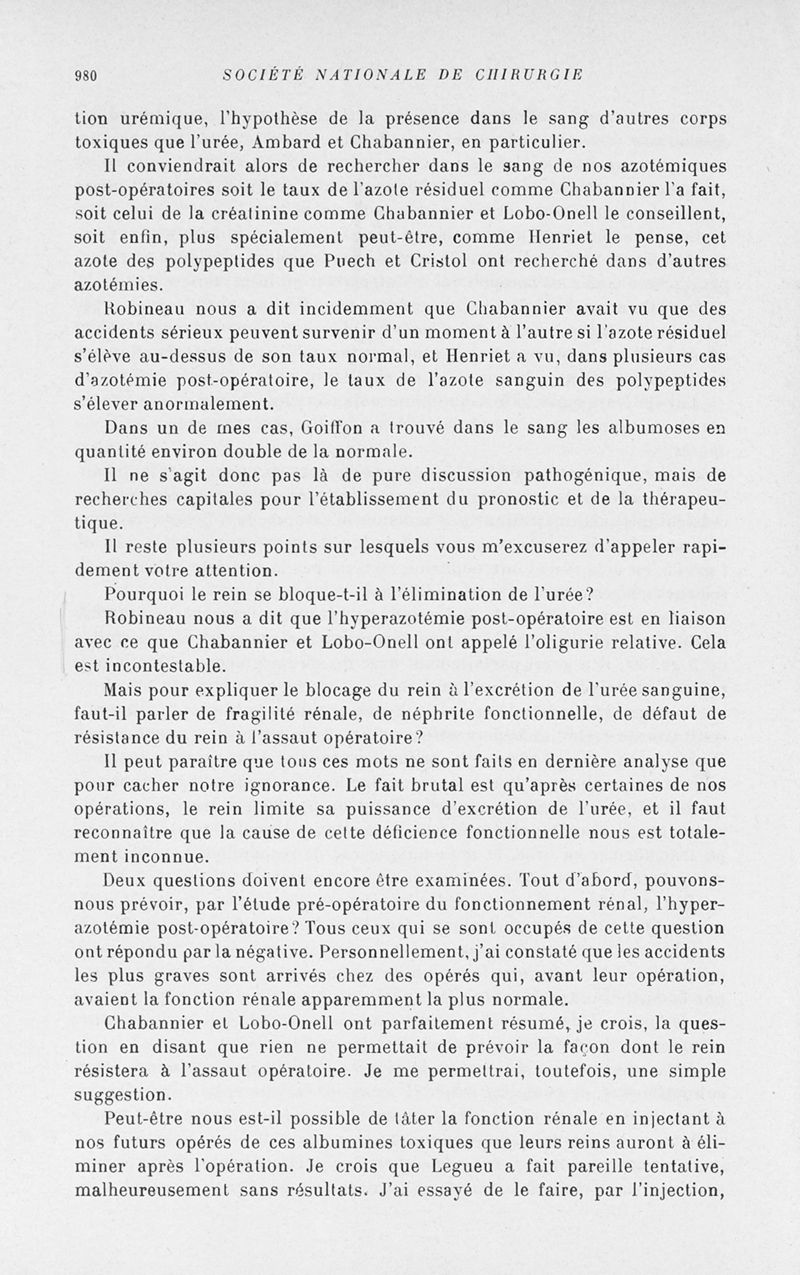 980 SOCIÉTÉ NATIONALE DE CHIRURGIE

tion urémique, l'hypothèse de la présence dans le sang d'autres corps toxiques que l'urée, Ambard et Chabannier, en particulier.

Il conviendrait alors de rechercher dans le sang de nos azotémiques post-opératoires soit le taux de l'azote résiduel comme Chabannier l'a fait, soit celui de la créatinine comme Chabannier et Lobo-Onell le conseillent, soit enfin, plus spécialement peut-être, comme Henriet le pense, cet azote des polypeptides que Puech et Cristol ont recherché dans d'autres azotémies.

Robineau nous a dit incidemment que Chabannier avait vu que des accidents sérieux peuvent survenir d'un moment à l'autre si l'azote résiduel s'élève au-dessus de son taux normal, et Henriet a vu, dans plusieurs cas d'azotémie post-opératoire, le taux de l'azote sanguin des polypeptides s'élever anormalement.

Dans un de mes cas, Goiffon a trouvé dans le sang les albumoses en quantité environ double de la normale.

Il ne s'agit donc pas là de pure discussion pathogénique, mais de recherches capitales pour l'établissement du pronostic et de la thérapeutique.

Il reste plusieurs points sur lesquels vous m'excuserez d'appeler rapidement votre attention.

Pourquoi le rein se bloque-t-il à l'élimination de l'urée?

Robineau nous a dit que l'hyperazotémie post-opératoire est en liaison avec ce que Chabannier et Lobo-Onell ont appelé l'oligurie relative. Cela est incontestable.

Mais pour expliquer le blocage du rein à l'excrétion de l'urée sanguine, faut-il parler de fragilité rénale, de néphrite fonctionnelle, de défaut de résistance du rein à l'assaut opératoire?

Il peut paraître que tous ces mots ne sont faits en dernière analyse que pour cacher notre ignorance. Le fait brutal est qu'après certaines de nos opérations, le rein limite sa puissance d'excrétion de l'urée, et il faut reconnaître que la cause de cette déficience fonctionnelle nous est totalement inconnue.

Deux questions doivent encore être examinées. Tout d'abord, pouvons-nous prévoir, par l'étude pré-opératoire du fonctionnement rénal, l'hyperazotémie post-opératoire? Tous ceux qui se sont occupés de cette question ont répondu par la négative. Personnellement, j'ai constaté que les accidents les plus graves sont arrivés chez des opérés qui, avant leur opération, avaient la fonction rénale apparemment la plus normale.

Chabannier et Lobo-Onell ont parfaitement résumé, je crois, la question en disant que rien ne permettait de prévoir la façon dont le rein résistera à l'assaut opératoire. Je me permettrai, toutefois, une simple suggestion.

Peut-être nous est-il possible de tâter la fonction rénale en injectant à nos futurs opérés de ces albumines toxiques que leurs reins auront à éliminer après l'opération. Je crois que Legueu a fait pareille tentative, malheureusement sans résultats. J'ai essayé de le faire, par l'injection,